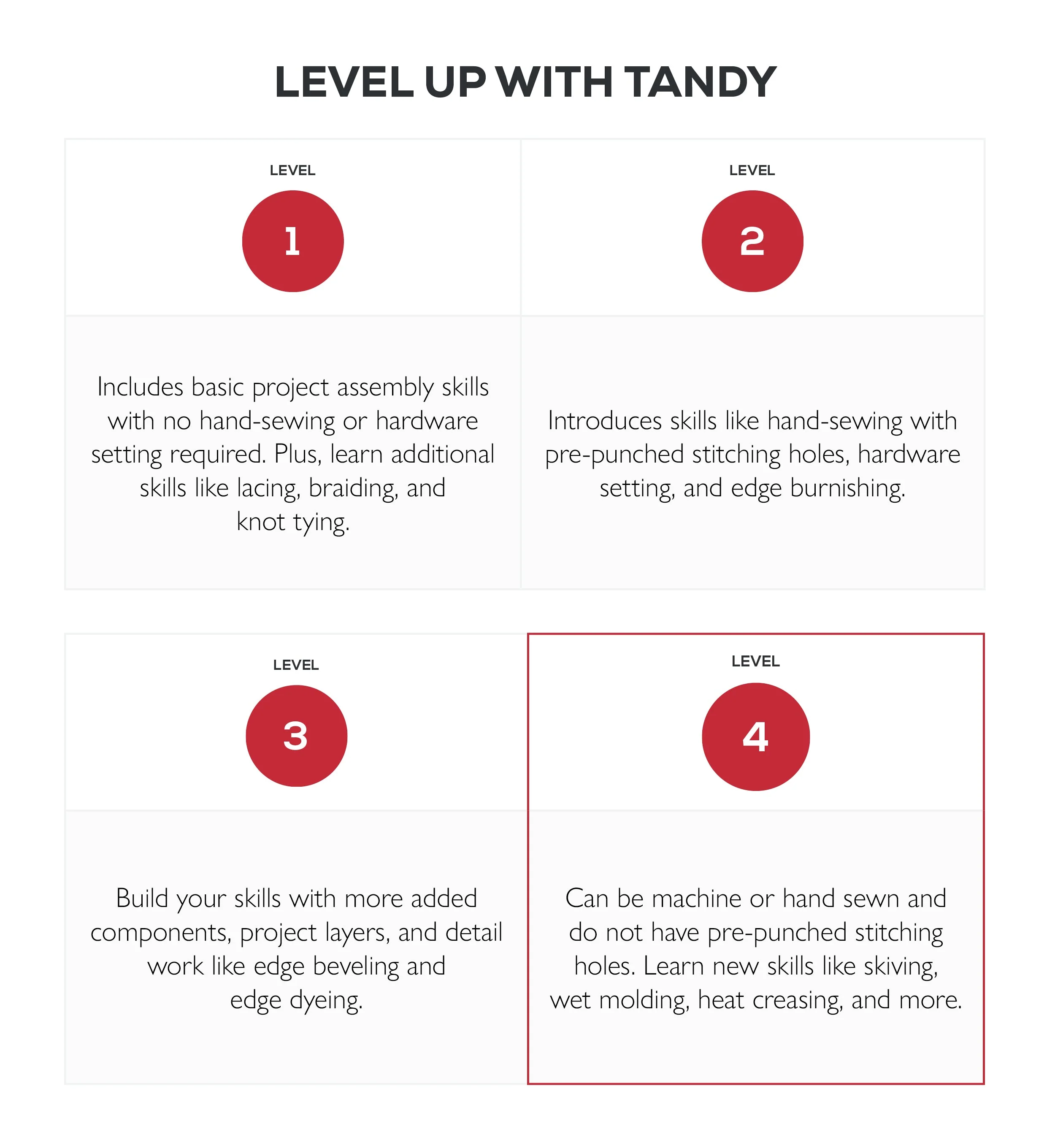 LEVEL UP WITH TANDY

LEVEL

1

Includes basic project assembly skills with no hand-sewing or hardware setting required. Plus, learn additional skills like lacing, braiding, and knot tying.

LEVEL

2

Introduces skills like hand-sewing with pre-punched stitching holes, hardware setting, and edge burnishing.

LEVEL

3

Build your skills with more added components, project layers, and detail work like edge beveling and edge dyeing.

LEVEL

4

Can be machine or hand sewn and do not have pre-punched stitching holes. Learn new skills like skiving, wet molding, heat creasing, and more.